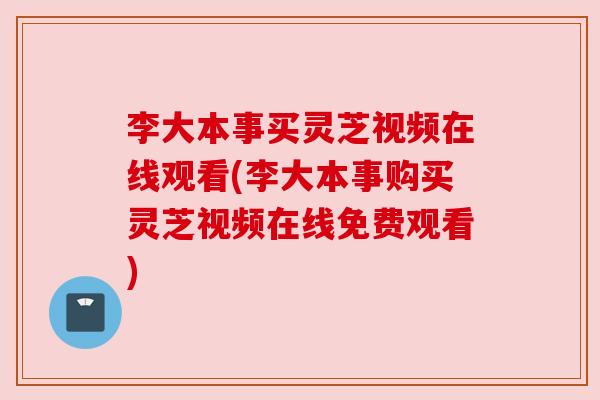 李大本事买灵芝视频在线观看(李大本事购买灵芝视频在线免费观看)